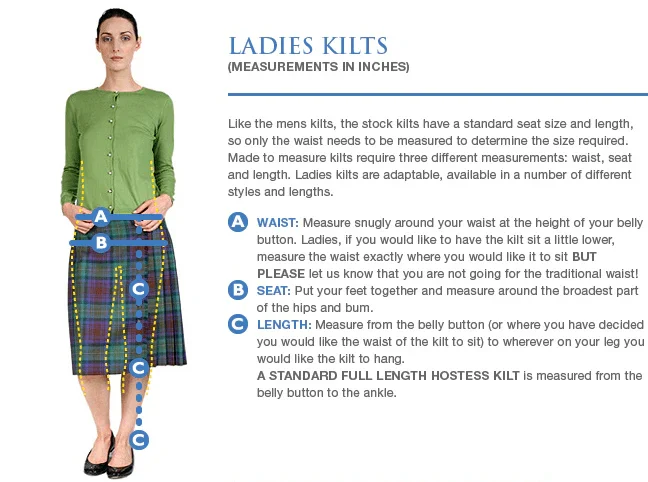 A
B
C
C
C

LADIES KILTS
(MEASUREMENTS IN INCHES)

Like the mens kilts, the stock kilts have a standard seat size and length, so only the waist needs to be measured to determine the size required. Made to measure kilts require three different measurements: waist, seat and length. Ladies kilts are adaptable, available in a number of different styles and lengths.

A WAIST: Measure snugly around your waist at the height of your belly button. Ladies, if you would like to have the kilt sit a little lower, measure the waist exactly where you would like it to sit BUT PLEASE let us know that you are not going for the traditional waist!

B SEAT: Put your feet together and measure around the broadest part of the hips and bum.

C LENGTH: Measure from the belly button (or where you have decided you would like the waist of the kilt to sit) to wherever on your leg you would like the kilt to hang.
A STANDARD FULL LENGTH HOSTESS KILT is measured from the belly button to the ankle.